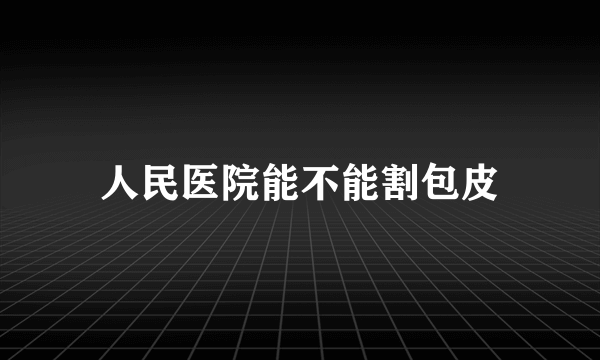 人民医院能不能割包皮